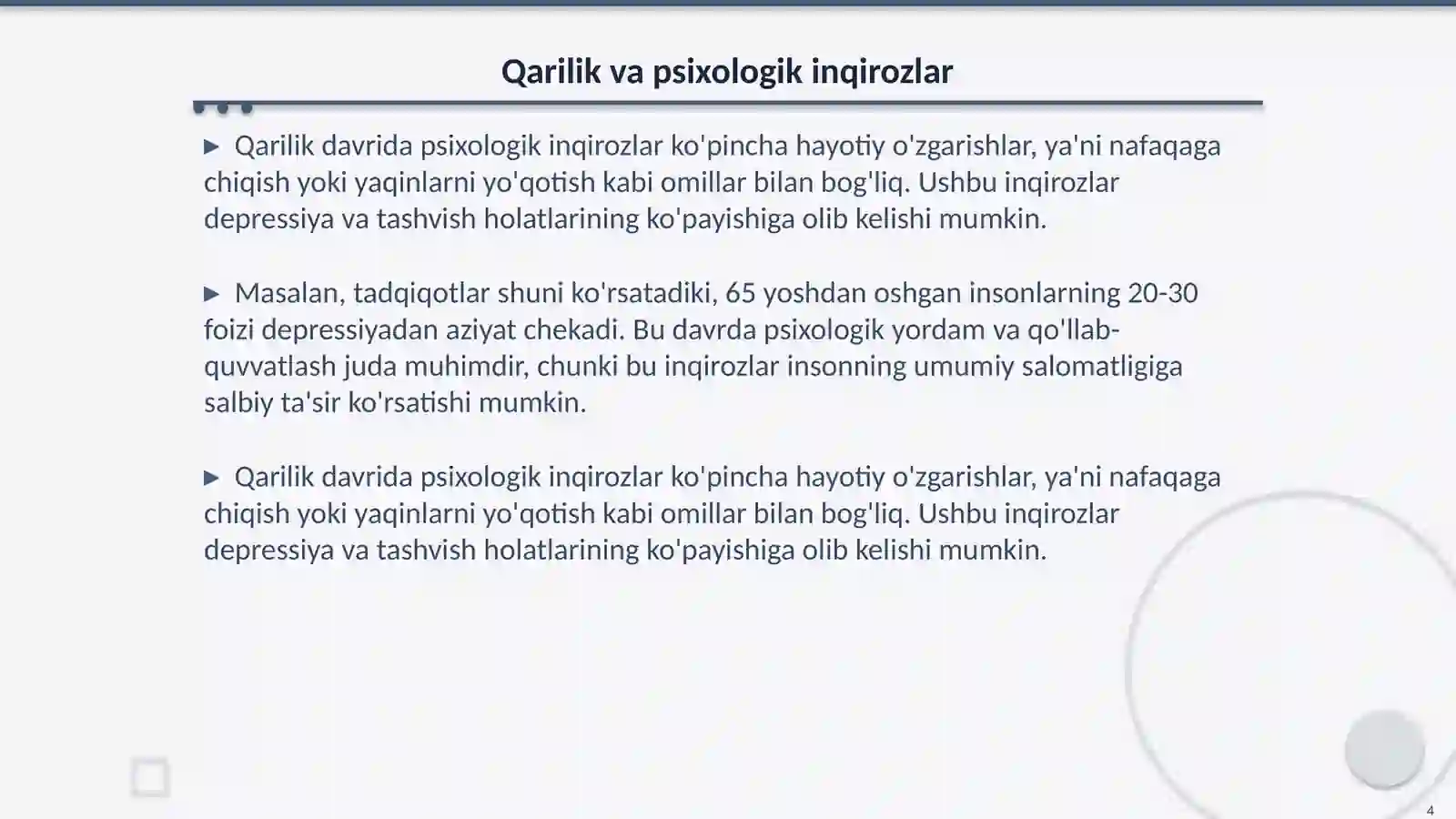 Qarilik va psixologik inqirozlar

▶ Qarilik davrida psixologik inqirozlar ko'pincha hayotiy o'zgarishlar, ya'ni nafaqaga chiqish yoki yaqinlarni yo'qotish kabi omillar bilan bog'liq. Ushbu inqirozlar depressiya va tashvish holatlarining ko'payishiga olib kelishi mumkin.

▶ Masalan, tadqiqotlar shuni ko'rsatadiki, 65 yoshdan oshgan insonlarning 20-30 foizi depressiyadan aziyat chekadi. Bu davrda psixologik yordam va qo'llab-quvvatlash juda muhimdir, chunki bu inqirozlar insonning umumiy salomatligiga salbiy ta'sir ko'rsatishi mumkin.

▶ Qarilik davrida psixologik inqirozlar ko'pincha hayotiy o'zgarishlar, ya'ni nafaqaga chiqish yoki yaqinlarni yo'qotish kabi omillar bilan bog'liq. Ushbu inqirozlar depressiya va tashvish holatlarining ko'payishiga olib kelishi mumkin.

4